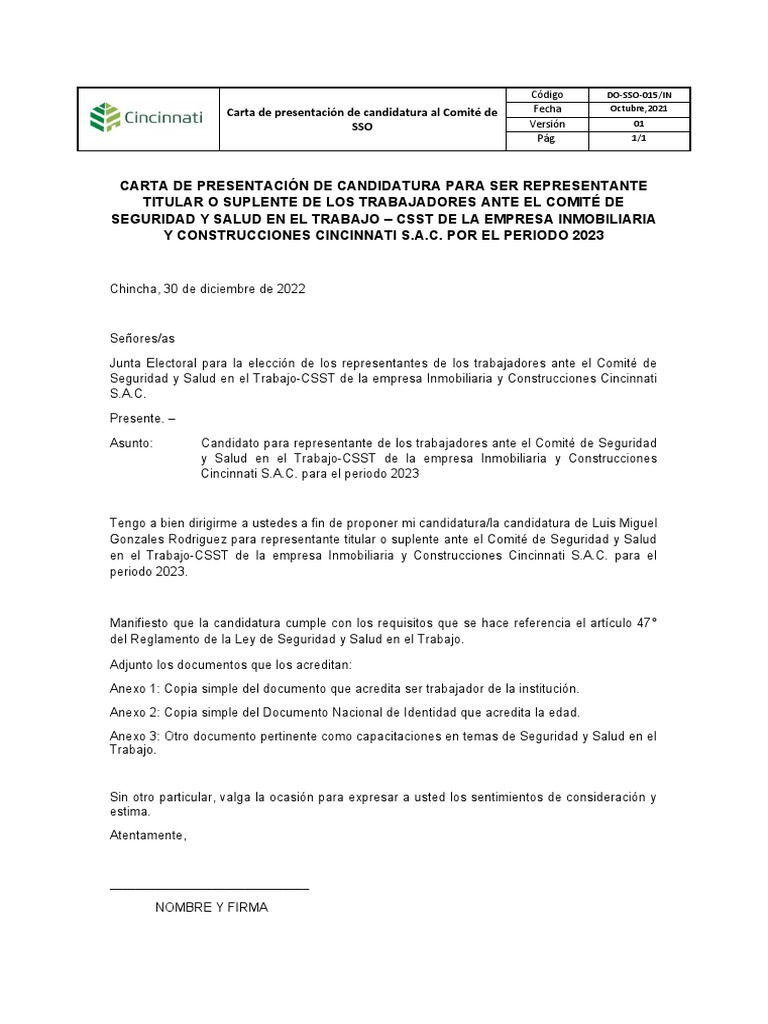 | Cincinnati | Carta de presentación de candidatura al Comité de SSO | Código | DO-SSO-015/IN |
|---|---|---|---|
| | | Fecha | Octubre,2021 |
| | | Versión | 01 |
| | | Pág | 1/1 |

CARTA DE PRESENTACIÓN DE CANDIDATURA PARA SER REPRESENTANTE TITULAR O SUPLENTE DE LOS TRABAJADORES ANTE EL COMITÉ DE SEGURIDAD Y SALUD EN EL TRABAJO – CSST DE LA EMPRESA INMOBILIARIA Y CONSTRUCCIONES CINCINNATI S.A.C. POR EL PERIODO 2023

Chincha, 30 de diciembre de 2022

Señores/as

Junta Electoral para la elección de los representantes de los trabajadores ante el Comité de Seguridad y Salud en el Trabajo-CSST de la empresa Inmobiliaria y Construcciones Cincinnati S.A.C.

Presente. –

Asunto: Candidato para representante de los trabajadores ante el Comité de Seguridad y Salud en el Trabajo-CSST de la empresa Inmobiliaria y Construcciones Cincinnati S.A.C. para el periodo 2023

Tengo a bien dirigirme a ustedes a fin de proponer mi candidatura/la candidatura de Luis Miguel Gonzales Rodriguez para representante titular o suplente ante el Comité de Seguridad y Salud en el Trabajo-CSST de la empresa Inmobiliaria y Construcciones Cincinnati S.A.C. para el periodo 2023.

Manifiesto que la candidatura cumple con los requisitos que se hace referencia el artículo 47° del Reglamento de la Ley de Seguridad y Salud en el Trabajo.

Adjunto los documentos que los acreditan:

Anexo 1: Copia simple del documento que acredita ser trabajador de la institución.

Anexo 2: Copia simple del Documento Nacional de Identidad que acredita la edad.

Anexo 3: Otro documento pertinente como capacitaciones en temas de Seguridad y Salud en el Trabajo.

Sin otro particular, valga la ocasión para expresar a usted los sentimientos de consideración y estima.

Atentamente,

NOMBRE Y FIRMA